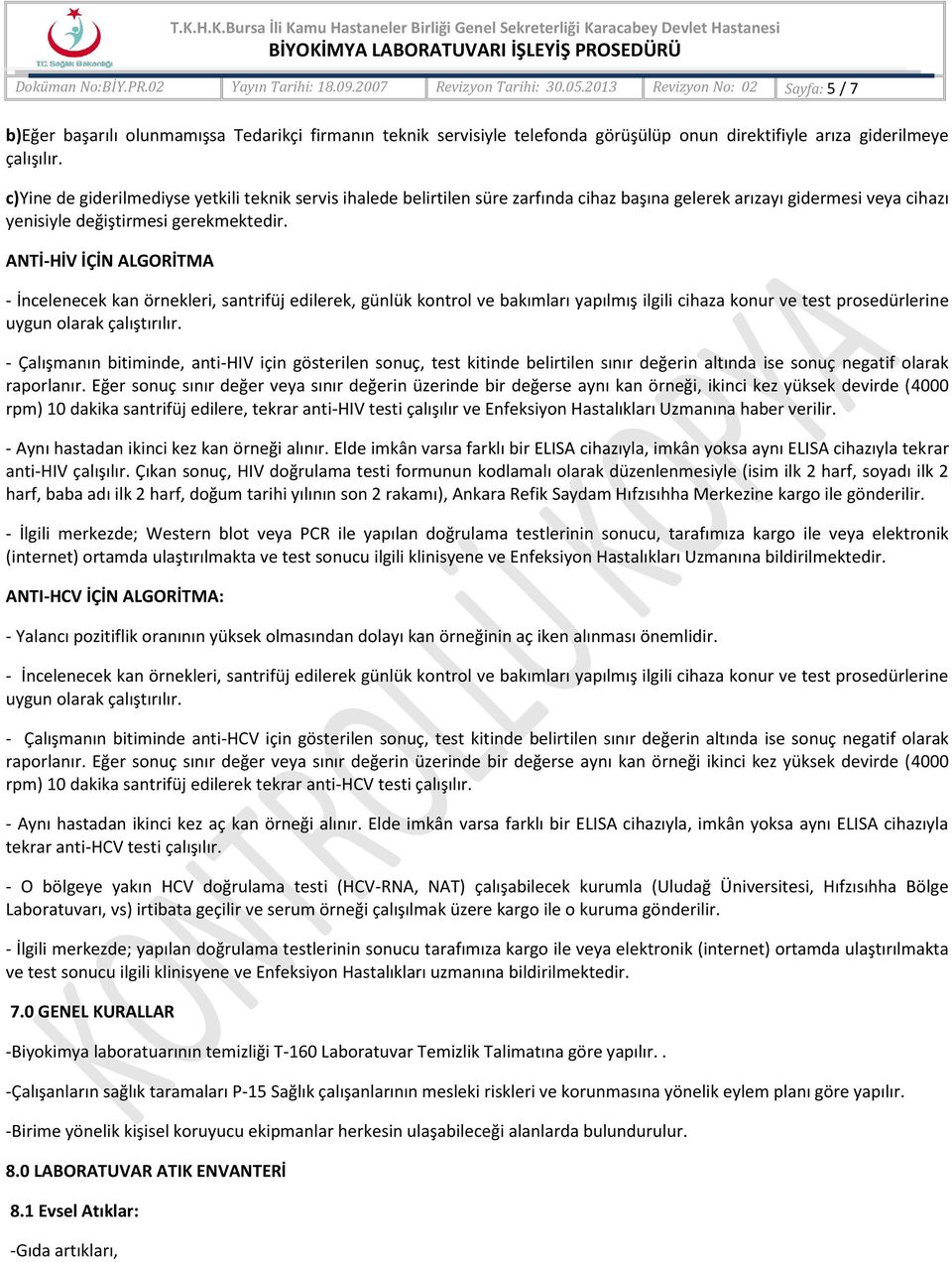 T.C. Sağlık Bakanlığı

T.K.H.K.Bursa İli Kamu Hastaneler Birliği Genel Sekreterliği Karacabey Devlet Hastanesi
BİYOKİMYA LABORATUVARI İŞLEYİŞ PROSEDÜRÜ

| Doküman No:BİY.PR.02 | Yayın Tarihi: 18.09.2007 | Revizyon Tarihi: 30.05.2013 | Revizyon No: 02 | Sayfa: 5 / 7 |
|---|---|---|---|---|

b)Eğer başarılı olunmamışsa Tedarikçi firmanın teknik servisiyle telefonda görüşülüp onun direktifiyle arıza giderilmeye çalışılır.

c)Yine de giderilmediyse yetkili teknik servis ihalede belirtilen süre zarfında cihaz başına gelerek arızayı gidermesi veya cihazı yenisiyle değiştirmesi gerekmektedir.

ANTİ-HİV İÇİN ALGORİTMA

- İncelenecek kan örnekleri, santrifüj edilerek, günlük kontrol ve bakımları yapılmış ilgili cihaza konur ve test prosedürlerine uygun olarak çalıştırılır.

- Çalışmanın bitiminde, anti-HIV için gösterilen sonuç, test kitinde belirtilen sınır değerin altında ise sonuç negatif olarak raporlanır. Eğer sonuç sınır değer veya sınır değerin üzerinde bir değerse aynı kan örneği, ikinci kez yüksek devirde (4000 rpm) 10 dakika santrifüj edilere, tekrar anti-HIV testi çalışılır ve Enfeksiyon Hastalıkları Uzmanına haber verilir.

- Aynı hastadan ikinci kez kan örneği alınır. Elde imkân varsa farklı bir ELISA cihazıyla, imkân yoksa aynı ELISA cihazıyla tekrar anti-HIV çalışılır. Çıkan sonuç, HIV doğrulama testi formunun kodlamalı olarak düzenlenmesiyle (isim ilk 2 harf, soyadı ilk 2 harf, baba adı ilk 2 harf, doğum tarihi yılının son 2 rakamı), Ankara Refik Saydam Hıfzısıhha Merkezine kargo ile gönderilir.

- İlgili merkezde; Western blot veya PCR ile yapılan doğrulama testlerinin sonucu, tarafımıza kargo ile veya elektronik (internet) ortamda ulaştırılmakta ve test sonucu ilgili klinisyene ve Enfeksiyon Hastalıkları Uzmanına bildirilmektedir.

ANTI-HCV İÇİN ALGORİTMA:

- Yalancı pozitiflik oranının yüksek olmasından dolayı kan örneğinin aç iken alınması önemlidir.

- İncelenecek kan örnekleri, santrifüj edilerek günlük kontrol ve bakımları yapılmış ilgili cihaza konur ve test prosedürlerine uygun olarak çalıştırılır.

- Çalışmanın bitiminde anti-HCV için gösterilen sonuç, test kitinde belirtilen sınır değerin altında ise sonuç negatif olarak raporlanır. Eğer sonuç sınır değer veya sınır değerin üzerinde bir değerse aynı kan örneği ikinci kez yüksek devirde (4000 rpm) 10 dakika santrifüj edilerek tekrar anti-HCV testi çalışılır.

- Aynı hastadan ikinci kez aç kan örneği alınır. Elde imkân varsa farklı bir ELISA cihazıyla, imkân yoksa aynı ELISA cihazıyla tekrar anti-HCV testi çalışılır.

- O bölgeye yakın HCV doğrulama testi (HCV-RNA, NAT) çalışabilecek kurumla (Uludağ Üniversitesi, Hıfzısıhha Bölge Laboratuvarı, vs) irtibata geçilir ve serum örneği çalışılmak üzere kargo ile o kuruma gönderilir.

- İlgili merkezde; yapılan doğrulama testlerinin sonucu tarafımıza kargo ile veya elektronik (internet) ortamda ulaştırılmakta ve test sonucu ilgili klinisyene ve Enfeksiyon Hastalıkları uzmanına bildirilmektedir.

7.0 GENEL KURALLAR

-Biyokimya laboratuarının temizliği T-160 Laboratuvar Temizlik Talimatına göre yapılır. .

-Çalışanların sağlık taramaları P-15 Sağlık çalışanlarının mesleki riskleri ve korunmasına yönelik eylem planı göre yapılır.

-Birime yönelik kişisel koruyucu ekipmanlar herkesin ulaşabileceği alanlarda bulundurulur.

8.0 LABORATUVAR ATIK ENVANTERİ

8.1 Evsel Atıklar:

-Gıda artıkları,

KONTROLLÜ KOPYA